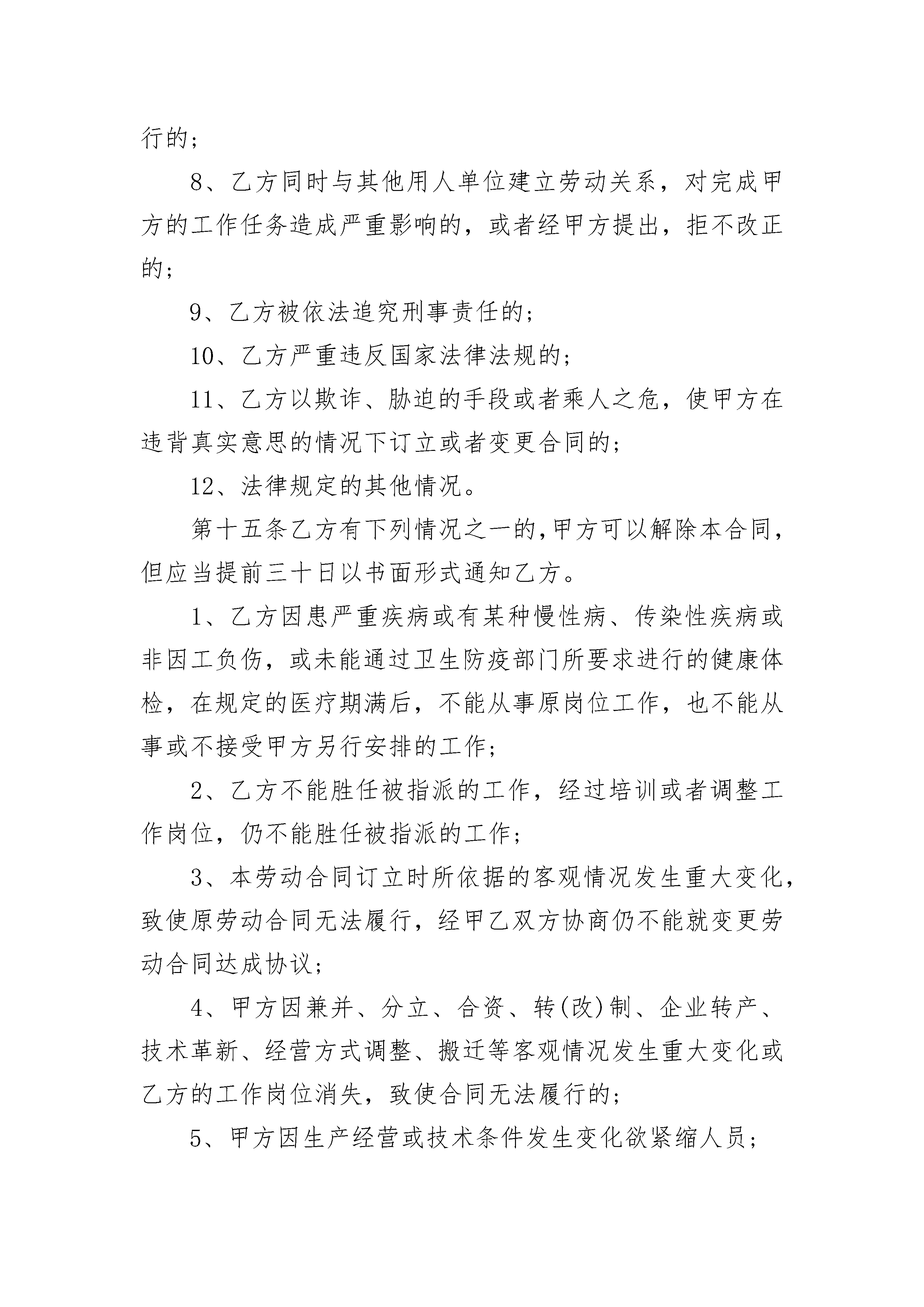 行的；

8、乙方同时与其他用人单位建立劳动关系，对完成甲方的工作任务造成严重影响的，或者经甲方提出，拒不改正的；

9、乙方被依法追究刑事责任的；

10、乙方严重违反国家法律法规的；

11、乙方以欺诈、胁迫的手段或者乘人之危，使甲方在违背真实意思的情况下订立或者变更合同的；

12、法律规定的其他情况。

第十五条乙方有下列情况之一的，甲方可以解除本合同，但应当提前三十日以书面形式通知乙方。

1、乙方因患严重疾病或有某种慢性病、传染性疾病或非因工负伤，或未能通过卫生防疫部门所要求进行的健康体检，在规定的医疗期满后，不能从事原岗位工作，也不能从事或不接受甲方另行安排的工作；

2、乙方不能胜任被指派的工作，经过培训或者调整工作岗位，仍不能胜任被指派的工作；

3、本劳动合同订立时所依据的客观情况发生重大变化，致使原劳动合同无法履行，经甲乙双方协商仍不能就变更劳动合同达成协议；

4、甲方因兼并、分立、合资、转(改)制、企业转产、技术革新、经营方式调整、搬迁等客观情况发生重大变化或乙方的工作岗位消失，致使合同无法履行的；

5、甲方因生产经营或技术条件发生变化欲紧缩人员；